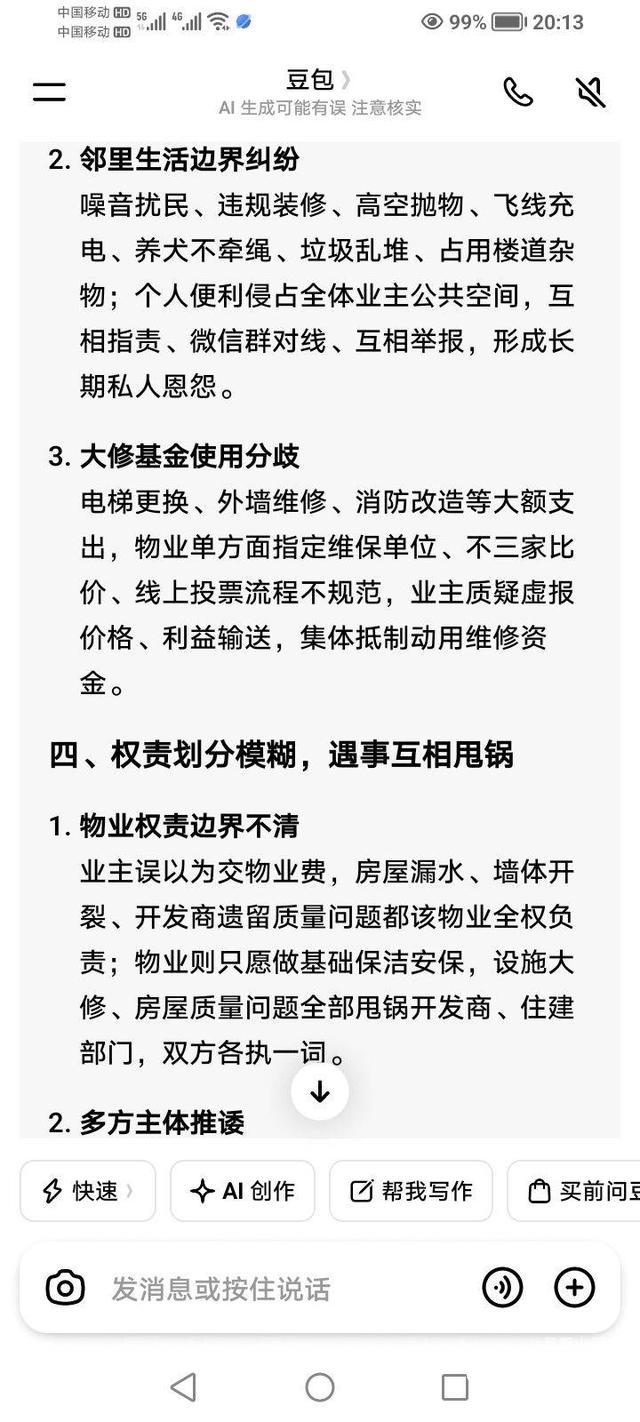 中国移动 HD 5G 4G
中国移动 HD
99% 20:13

豆包 〉
AI 生成可能有误 注意核实

2. 邻里生活边界纠纷
噪音扰民、违规装修、高空抛物、飞线充电、养犬不牵绳、垃圾乱堆、占用楼道杂物；个人便利侵占全体业主公共空间，互相指责、微信群对线、互相举报，形成长期私人恩怨。

3. 大修基金使用分歧
电梯更换、外墙维修、消防改造等大额支出，物业单方面指定维保单位、不三家比价、线上投票流程不规范，业主质疑虚报价格、利益输送，集体抵制动用维修资金。

四、权责划分模糊，遇事互相甩锅

1. 物业权责边界不清
业主误以为交物业费，房屋漏水、墙体开裂、开发商遗留质量问题都该物业全权负责；物业则只愿做基础保洁安保，设施大修、房屋质量问题全部甩锅开发商、住建部门，双方各执一词。

2. 多方主体推诿

快速 〉
AI 创作
帮我写作
买前问豆

发消息或按住说话